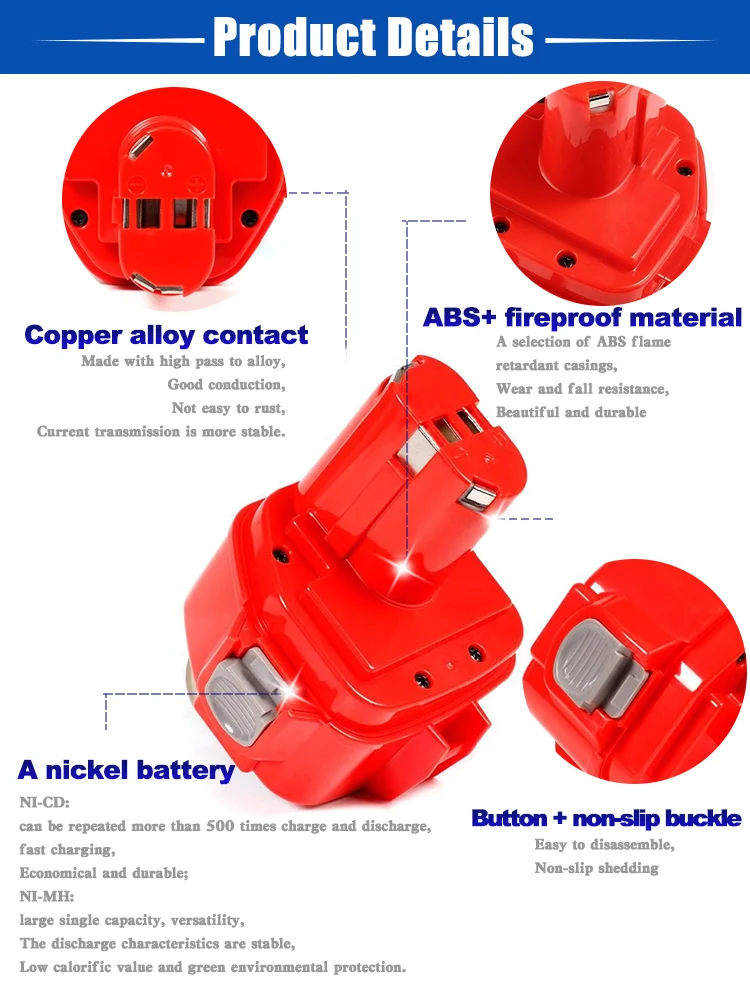 Product Details

Copper alloy contact

Made with high pass to alloy,
Good conduction,
Not easy to rust,
Current transmission is more stable.

ABS+ fireproof material

A selection of ABS flame
retardant casings,
Wear and fall resistance,
Beautiful and durable

A nickel battery

NI-CD:
can be repeated more than 500 times charge and discharge,
fast charging,
Economical and durable;
NI-MH:
large single capacity, versatility,
The discharge characteristics are stable,
Low calorific value and green environmental protection.

Button + non-slip buckle

Easy to disassemble,
Non-slip shedding